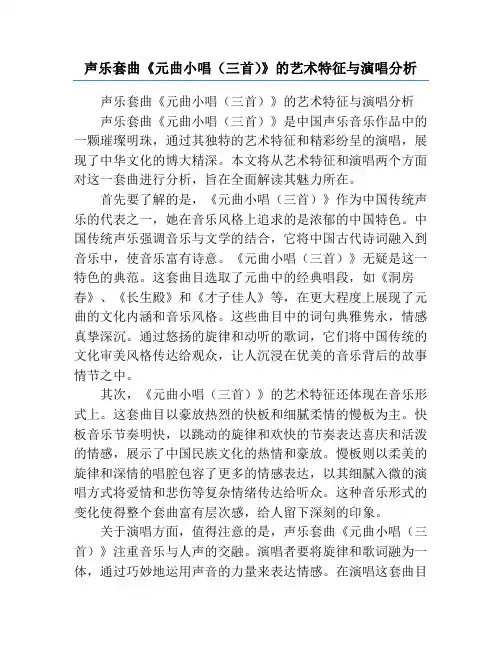 声乐套曲《元曲小唱（三首）》的艺术特征与演唱分析

声乐套曲《元曲小唱（三首）》的艺术特征与演唱分析

声乐套曲《元曲小唱（三首）》是中国声乐音乐作品中的一颗璀璨明珠，通过其独特的艺术特征和精彩纷呈的演唱，展现了中华文化的博大精深。本文将从艺术特征和演唱两个方面对这一套曲进行分析，旨在全面解读其魅力所在。

首先要了解的是，《元曲小唱（三首）》作为中国传统声乐的代表之一，她在音乐风格上追求的是浓郁的中国特色。中国传统声乐强调音乐与文学的结合，它将中国古代诗词融入到音乐中，使音乐富有诗意。《元曲小唱（三首）》无疑是这一特色的典范。这套曲目选取了元曲中的经典唱段，如《洞房春》、《长生殿》和《才子佳人》等，在更大程度上展现了元曲的文化内涵和音乐风格。这些曲目中的词句典雅隽永，情感真挚深沉。通过悠扬的旋律和动听的歌词，它们将中国传统的文化审美风格传达给观众，让人沉浸在优美的音乐背后的故事情节之中。

其次，《元曲小唱（三首）》的艺术特征还体现在音乐形式上。这套曲目以豪放热烈的快板和细腻柔情的慢板为主。快板音乐节奏明快，以跳动的旋律和欢快的节奏表达喜庆和活泼的情感，展示了中国民族文化的热情和豪放。慢板则以柔美的旋律和深情的唱腔包容了更多的情感表达，以其细腻入微的演唱方式将爱情和悲伤等复杂情绪传达给听众。这种音乐形式的变化使得整个套曲富有层次感，给人留下深刻的印象。

关于演唱方面，值得注意的是，声乐套曲《元曲小唱（三首）》注重音乐与人声的交融。演唱者要将旋律和歌词融为一体，通过巧妙地运用声音的力量来表达情感。在演唱这套曲目